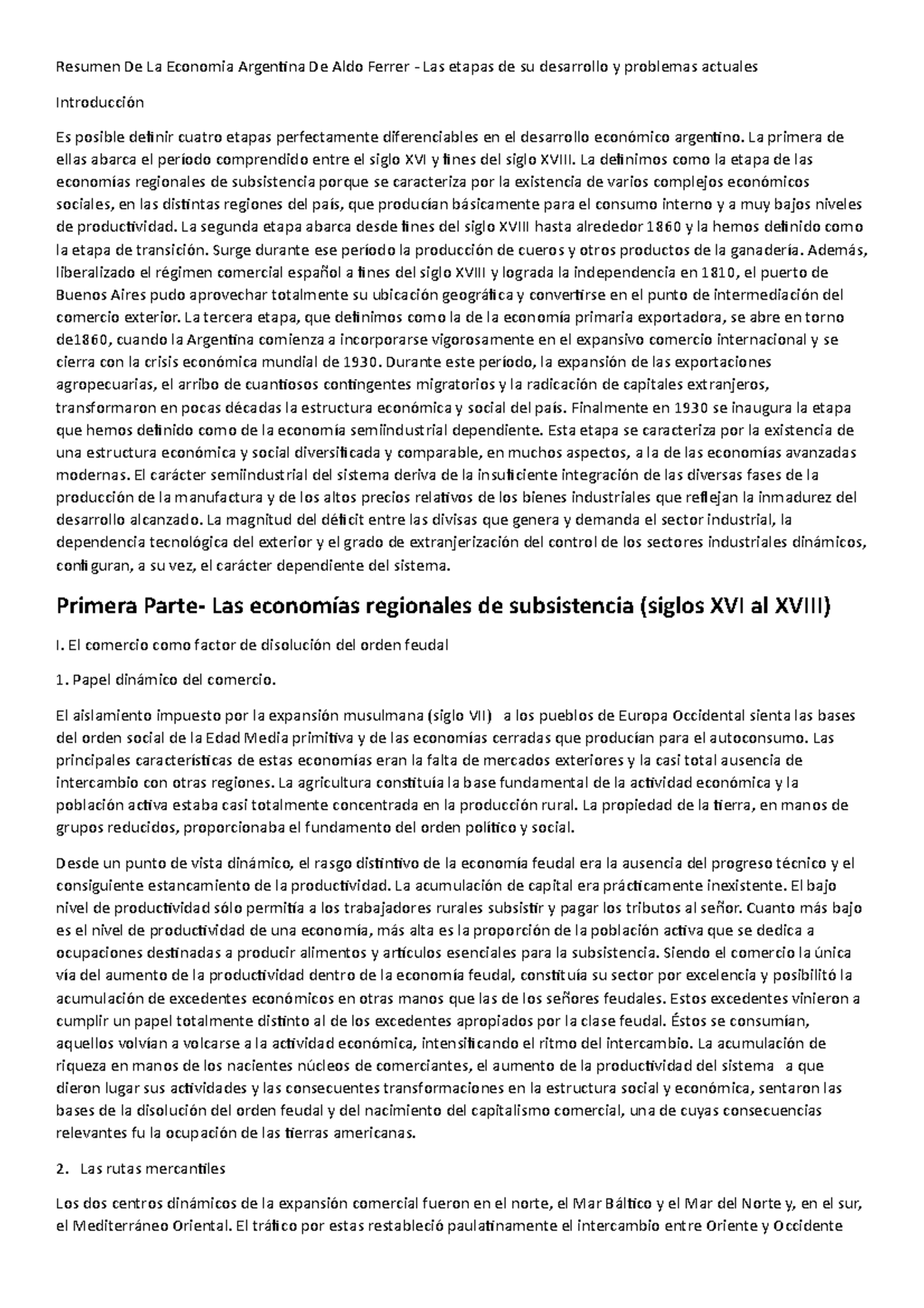 Resumen De La Economia Argentina De Aldo Ferrer - Las etapas de su desarrollo y problemas actuales

Introducción

Es posible definir cuatro etapas perfectamente diferenciables en el desarrollo económico argentino. La primera de ellas abarca el período comprendido entre el siglo XVI y fines del siglo XVIII. La definimos como la etapa de las economías regionales de subsistencia porque se caracteriza por la existencia de varios complejos económicos sociales, en las distintas regiones del país, que producían básicamente para el consumo interno y a muy bajos niveles de productividad. La segunda etapa abarca desde fines del siglo XVIII hasta alrededor 1860 y la hemos definido como la etapa de transición. Surge durante ese período la producción de cueros y otros productos de la ganadería. Además, liberalizado el régimen comercial español a fines del siglo XVIII y lograda la independencia en 1810, el puerto de Buenos Aires pudo aprovechar totalmente su ubicación geográfica y convertirse en el punto de intermediación del comercio exterior. La tercera etapa, que definimos como la de la economía primaria exportadora, se abre en torno de1860, cuando la Argentina comienza a incorporarse vigorosamente en el expansivo comercio internacional y se cierra con la crisis económica mundial de 1930. Durante este período, la expansión de las exportaciones agropecuarias, el arribo de cuantiosos contingentes migratorios y la radicación de capitales extranjeros, transformaron en pocas décadas la estructura económica y social del país. Finalmente en 1930 se inaugura la etapa que hemos definido como de la economía semiindustrial dependiente. Esta etapa se caracteriza por la existencia de una estructura económica y social diversificada y comparable, en muchos aspectos, a la de las economías avanzadas modernas. El carácter semiindustrial del sistema deriva de la insuficiente integración de las diversas fases de la producción de la manufactura y de los altos precios relativos de los bienes industriales que reflejan la inmadurez del desarrollo alcanzado. La magnitud del déficit entre las divisas que genera y demanda el sector industrial, la dependencia tecnológica del exterior y el grado de extranjerización del control de los sectores industriales dinámicos, configuran, a su vez, el carácter dependiente del sistema.

Primera Parte- Las economías regionales de subsistencia (siglos XVI al XVIII)

I. El comercio como factor de disolución del orden feudal

1. Papel dinámico del comercio.

El aislamiento impuesto por la expansión musulmana (siglo VII) a los pueblos de Europa Occidental sienta las bases del orden social de la Edad Media primitiva y de las economías cerradas que producían para el autoconsumo. Las principales características de estas economías eran la falta de mercados exteriores y la casi total ausencia de intercambio con otras regiones. La agricultura constituía la base fundamental de la actividad económica y la población activa estaba casi totalmente concentrada en la producción rural. La propiedad de la tierra, en manos de grupos reducidos, proporcionaba el fundamento del orden político y social.

Desde un punto de vista dinámico, el rasgo distintivo de la economía feudal era la ausencia del progreso técnico y el consiguiente estancamiento de la productividad. La acumulación de capital era prácticamente inexistente. El bajo nivel de productividad sólo permitía a los trabajadores rurales subsistir y pagar los tributos al señor. Cuanto más bajo es el nivel de productividad de una economía, más alta es la proporción de la población activa que se dedica a ocupaciones destinadas a producir alimentos y artículos esenciales para la subsistencia. Siendo el comercio la única vía del aumento de la productividad dentro de la economía feudal, constituía su sector por excelencia y posibilitó la acumulación de excedentes económicos en otras manos que las de los señores feudales. Estos excedentes vinieron a cumplir un papel totalmente distinto al de los excedentes apropiados por la clase feudal. Éstos se consumían, aquellos volvían a volcarse a la actividad económica, intensificando el ritmo del intercambio. La acumulación de riqueza en manos de los nacientes núcleos de comerciantes, el aumento de la productividad del sistema a que dieron lugar sus actividades y las consecuentes transformaciones en la estructura social y económica, sentaron las bases de la disolución del orden feudal y del nacimiento del capitalismo comercial, una de cuyas consecuencias relevantes fu la ocupación de las tierras americanas.

2. Las rutas mercantiles

Los dos centros dinámicos de la expansión comercial fueron en el norte, el Mar Báltico y el Mar del Norte y, en el sur, el Mediterráneo Oriental. El tráfico por estas restableció paulatinamente el intercambio entre Oriente y Occidente